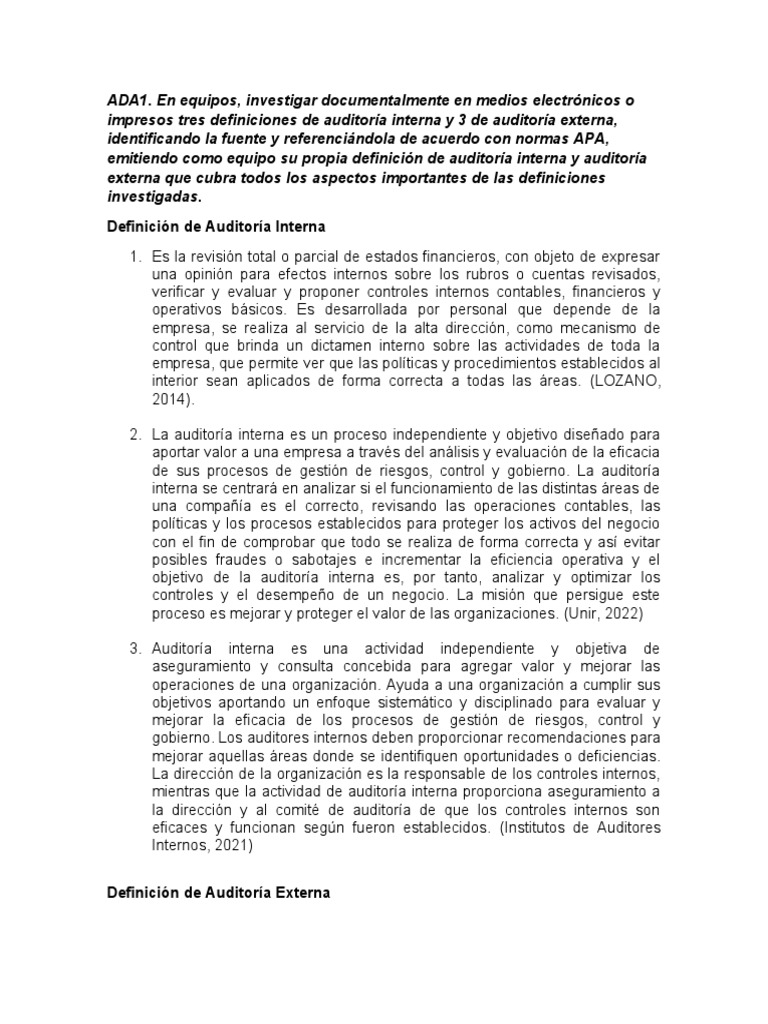 ADA1. En equipos, investigar documentalmente en medios electrónicos o impresos tres definiciones de auditoría interna y 3 de auditoría externa, identificando la fuente y referenciándola de acuerdo con normas APA, emitiendo como equipo su propia definición de auditoría interna y auditoría externa que cubra todos los aspectos importantes de las definiciones investigadas.

Definición de Auditoría Interna

1. Es la revisión total o parcial de estados financieros, con objeto de expresar una opinión para efectos internos sobre los rubros o cuentas revisados, verificar y evaluar y proponer controles internos contables, financieros y operativos básicos. Es desarrollada por personal que depende de la empresa, se realiza al servicio de la alta dirección, como mecanismo de control que brinda un dictamen interno sobre las actividades de toda la empresa, que permite ver que las políticas y procedimientos establecidos al interior sean aplicados de forma correcta a todas las áreas. (LOZANO, 2014).

2. La auditoría interna es un proceso independiente y objetivo diseñado para aportar valor a una empresa a través del análisis y evaluación de la eficacia de sus procesos de gestión de riesgos, control y gobierno. La auditoría interna se centrará en analizar si el funcionamiento de las distintas áreas de una compañía es el correcto, revisando las operaciones contables, las políticas y los procesos establecidos para proteger los activos del negocio con el fin de comprobar que todo se realiza de forma correcta y así evitar posibles fraudes o sabotajes e incrementar la eficiencia operativa y el objetivo de la auditoría interna es, por tanto, analizar y optimizar los controles y el desempeño de un negocio. La misión que persigue este proceso es mejorar y proteger el valor de las organizaciones. (Unir, 2022)

3. Auditoría interna es una actividad independiente y objetiva de aseguramiento y consulta concebida para agregar valor y mejorar las operaciones de una organización. Ayuda a una organización a cumplir sus objetivos aportando un enfoque sistemático y disciplinado para evaluar y mejorar la eficacia de los procesos de gestión de riesgos, control y gobierno. Los auditores internos deben proporcionar recomendaciones para mejorar aquellas áreas donde se identifiquen oportunidades o deficiencias. La dirección de la organización es la responsable de los controles internos, mientras que la actividad de auditoría interna proporciona aseguramiento a la dirección y al comité de auditoría de que los controles internos son eficaces y funcionan según fueron establecidos. (Institutos de Auditores Internos, 2021)

Definición de Auditoría Externa